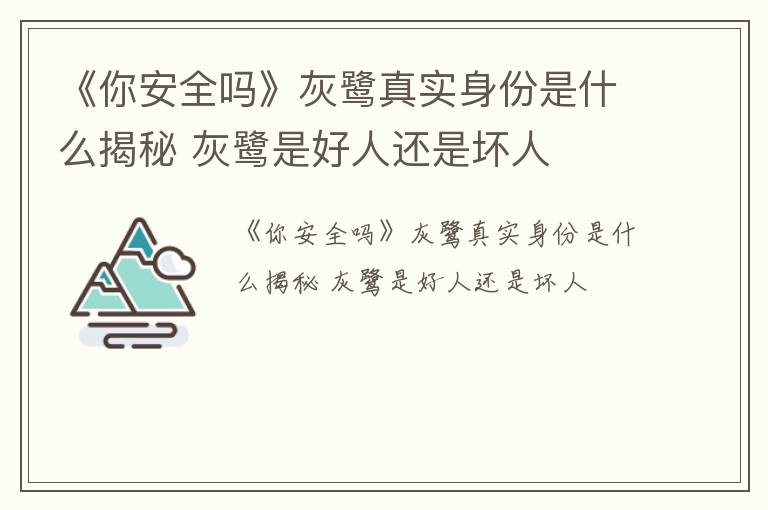 《你安全吗》灰鹭真实身份是什么揭秘 灰鹭是好人还是坏人

《你安全吗》灰鹭真实身份是什么揭秘 灰鹭是好人还是坏人